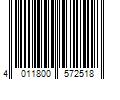 4 011800 572518